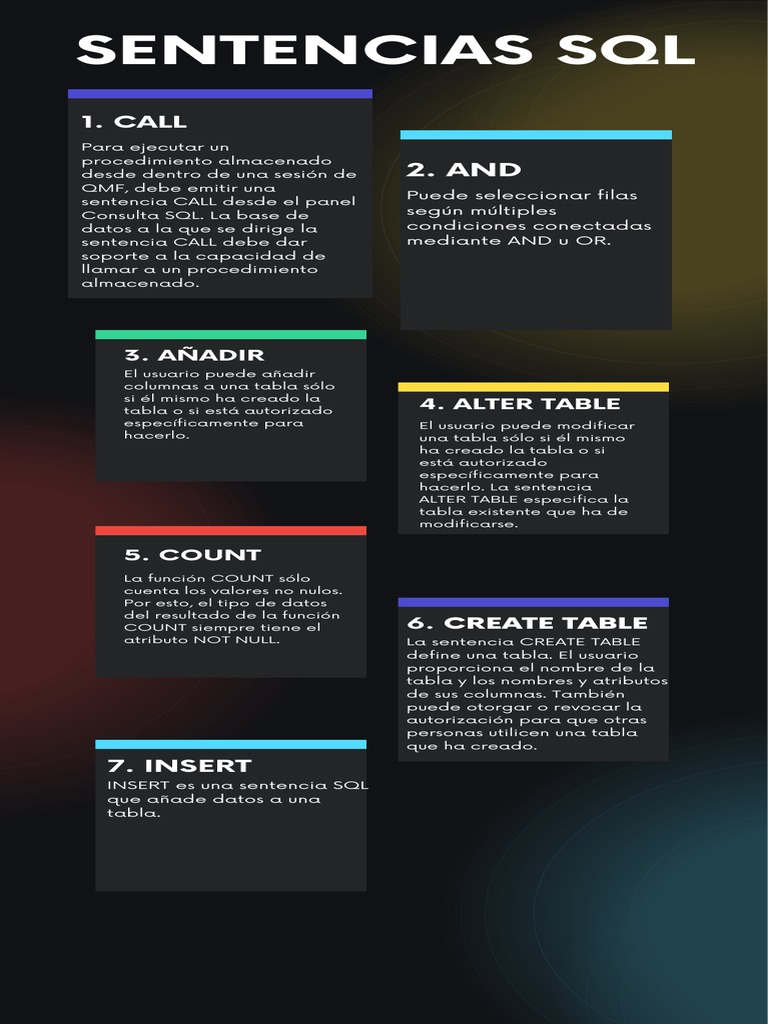 SENTENCIAS SQL

1. CALL

Para ejecutar un procedimiento almacenado desde dentro de una sesión de QMF, debe emitir una sentencia CALL desde el panel Consulta SQL. La base de datos a la que se dirige la sentencia CALL debe dar soporte a la capacidad de llamar a un procedimiento almacenado.

2. AND

Puede seleccionar filas según múltiples condiciones conectadas mediante AND u OR.

3. AÑADIR

El usuario puede añadir columnas a una tabla sólo si él mismo ha creado la tabla o si está autorizado específicamente para hacerlo.

4. ALTER TABLE

El usuario puede modificar una tabla sólo si él mismo ha creado la tabla o si está autorizado específicamente para hacerlo. La sentencia ALTER TABLE especifica la tabla existente que ha de modificarse.

5. COUNT

La función COUNT sólo cuenta los valores no nulos. Por esto, el tipo de datos del resultado de la función COUNT siempre tiene el atributo NOT NULL.

6. CREATE TABLE

La sentencia CREATE TABLE define una tabla. El usuario proporciona el nombre de la tabla y los nombres y atributos de sus columnas. También puede otorgar o revocar la autorización para que otras personas utilicen una tabla que ha creado.

7. INSERT

INSERT es una sentencia SQL que añade datos a una tabla.